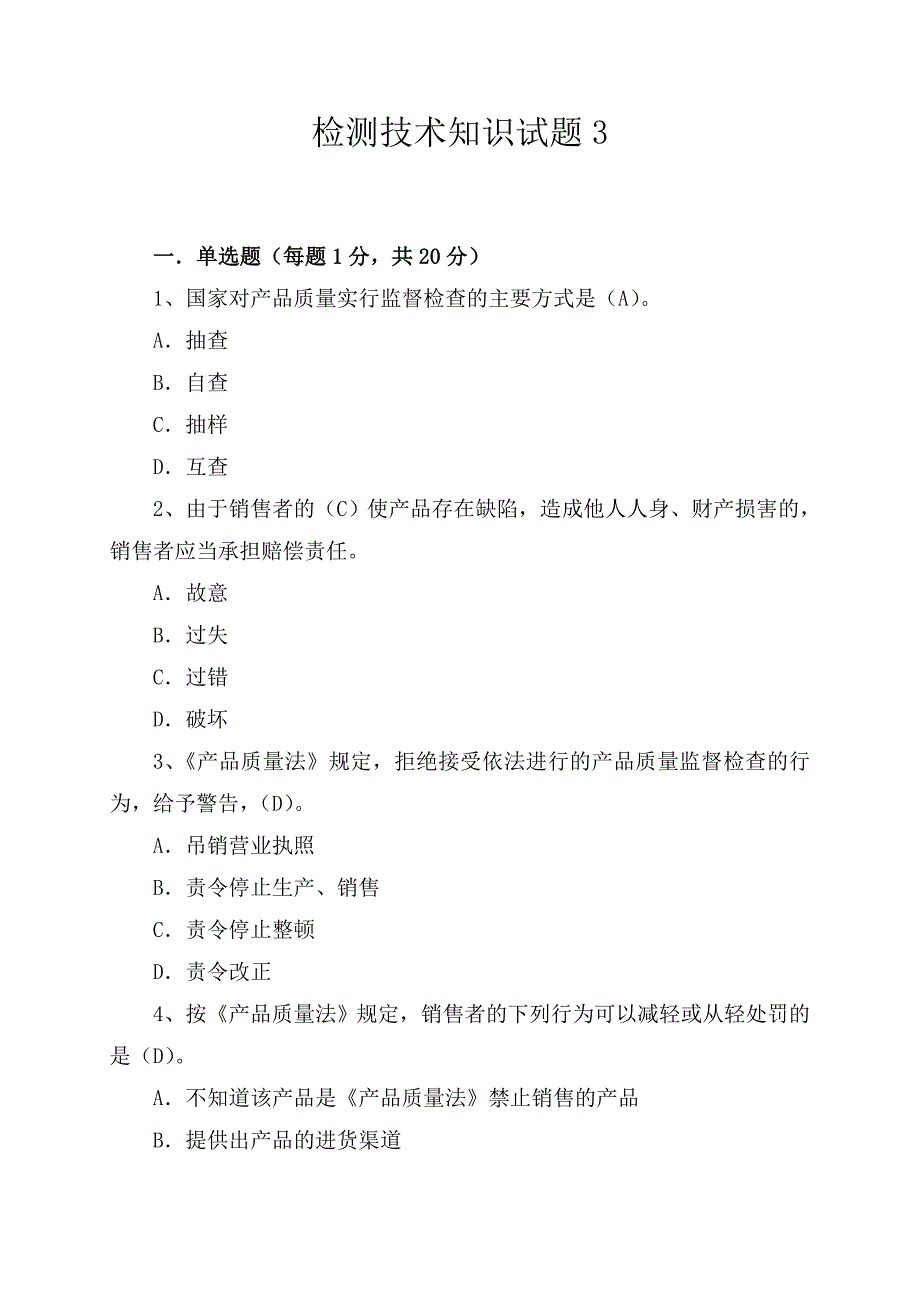 检测技术知识试题 3

一．单选题（每题 1 分，共 20 分）

1、国家对产品质量实行监督检查的主要方式是（A）。

A．抽查

B．自查

C．抽样

D．互查

2、由于销售者的（C）使产品存在缺陷，造成他人人身、财产损害的，销售者应当承担赔偿责任。

A．故意

B．过失

C．过错

D．破坏

3、《产品质量法》规定，拒绝接受依法进行的产品质量监督检查的行为，给予警告，（D）。

A．吊销营业执照

B．责令停止生产、销售

C．责令停止整顿

D．责令改正

4、按《产品质量法》规定，销售者的下列行为可以减轻或从轻处罚的是（D）。

A．不知道该产品是《产品质量法》禁止销售的产品

B．提供出产品的进货渠道